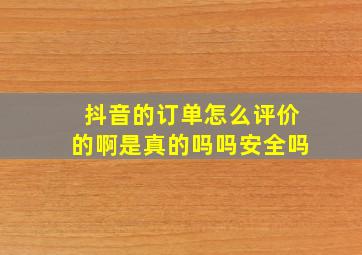 抖音的订单怎么评价的啊是真的吗吗安全吗